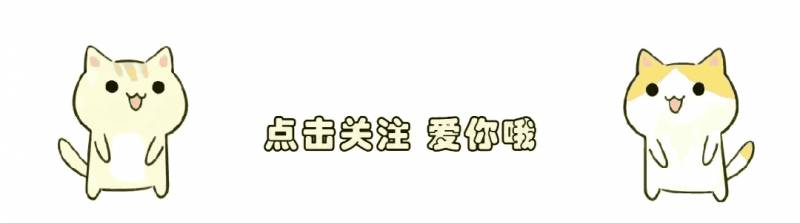 点击关注 爱你哦